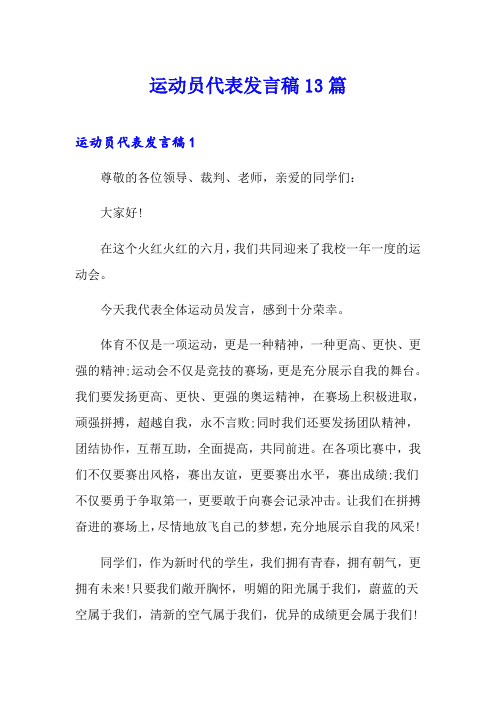 运动员代表发言稿13篇

运动员代表发言稿1

尊敬的各位领导、裁判、老师，亲爱的同学们:

大家好!

在这个火红火红的六月，我们共同迎来了我校一年一度的运动会。

今天我代表全体运动员发言，感到十分荣幸。

体育不仅是一项运动，更是一种精神，一种更高、更快、更强的精神;运动会不仅是竞技的赛场，更是充分展示自我的舞台。我们要发扬更高、更快、更强的奥运精神，在赛场上积极进取，顽强拼搏，超越自我，永不言败;同时我们还要发扬团队精神，团结协作，互帮互助，全面提高，共同前进。在各项比赛中，我们不仅要赛出风格，赛出友谊，更要赛出水平，赛出成绩;我们不仅要勇于争取第一，更要敢于向赛会记录冲击。让我们在拼搏奋进的赛场上，尽情地放飞自己的梦想，充分地展示自我的风采!

同学们，作为新时代的学生，我们拥有青春，拥有朝气，更拥有未来!只要我们敞开胸怀，明媚的阳光属于我们，蔚蓝的天空属于我们，清新的空气属于我们，优异的成绩更会属于我们!